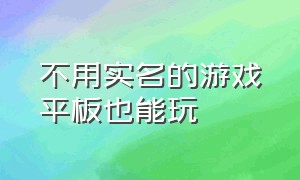 不用实名的游戏
平板也能玩